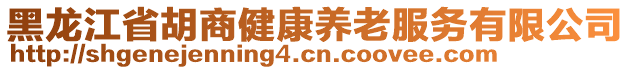 黑龙江省胡商健康养老服务有限公司
http://shgenejenning4.cn.coovee.com